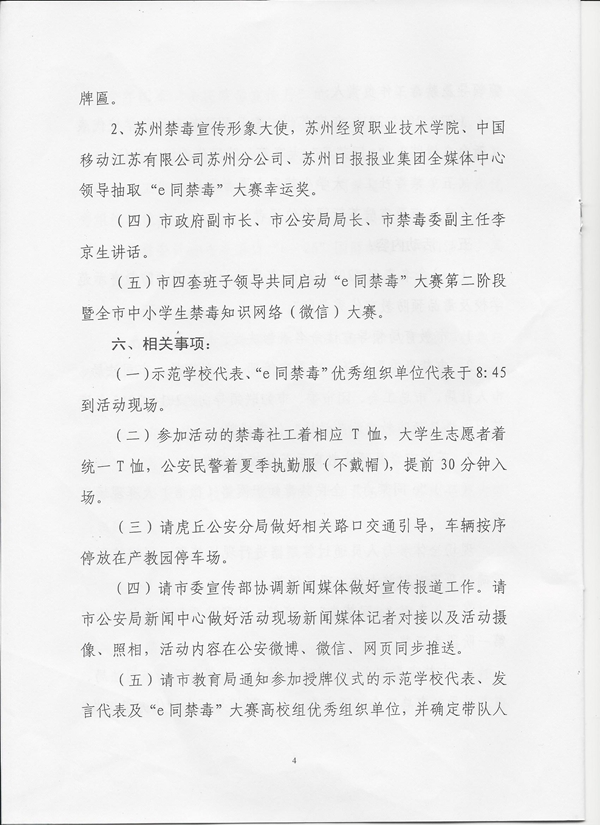 牌匾。

2、苏州禁毒宣传形象大使，苏州经贸职业技术学院、中国移动江苏有限公司苏州分公司、苏州日报报业集团全媒体中心领导抽取“e同禁毒”大赛幸运奖。

（四）市政府副市长、市公安局局长、市禁毒委副主任李京生讲话。

（五）市四套班子领导共同启动“e同禁毒”大赛第二阶段暨全市中小学生禁毒知识网络（微信）大赛。

六、相关事项：

（一）示范学校代表、“e同禁毒”优秀组织单位代表于8:45到活动现场。

（二）参加活动的禁毒社工着相应T恤，大学生志愿者着统一T恤，公安民警着夏季执勤服（不戴帽），提前30分钟入场。

（三）请虎丘公安分局做好相关路口交通引导，车辆按序停放在产教园停车场。

（四）请市委宣传部协调新闻媒体做好宣传报道工作。请市公安局新闻中心做好活动现场新闻媒体记者对接以及活动摄像、照相，活动内容在公安微博、微信、网页同步推送。

（五）请市教育局通知参加授牌仪式的示范学校代表、发言代表及“e同禁毒”大赛高校组优秀组织单位，并确定带队人

4